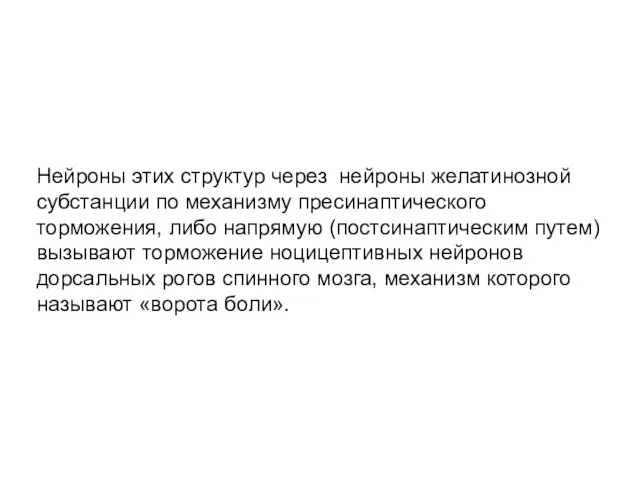 Нейроны этих структур через  нейроны желатинозной субстанции по механизму пресинаптического торможения, либо напрямую (постсинаптическим путем) вызывают торможение ноцицептивных нейронов дорсальных рогов спинного мозга, механизм которого называют «ворота боли».